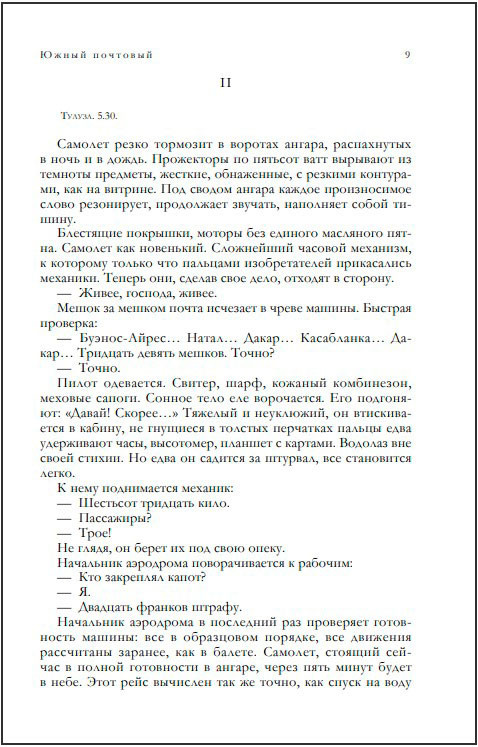 Южный почтовый 9

II

Тулуза. 5.30.

Самолет резко тормозит в воротах ангара, распахнутых в ночь и в дождь. Прожекторы по пятьсот ватт вырывают из темноты предметы, жесткие, обнаженные, с резкими контурами, как на витрине. Под сводом ангара каждое произносимое слово резонирует, продолжает звучать, наполняет собой тишину.

Блестящие покрышки, моторы без единого масляного пятна. Самолет как новенький. Сложнейший часовой механизм, к которому только что пальцами изобретателей прикасались механики. Теперь они, сделав свое дело, отходят в сторону.

— Живее, господа, живее.

Мешок за мешком почта исчезает в чреве машины. Быстрая проверка:

— Буэнос-Айрес… Натал… Дакар… Касабланка… Дакар… Тридцать девять мешков. Точно?

— Точно.

Пилот одевается. Свитер, шарф, кожаный комбинезон, меховые сапоги. Сонное тело еле ворочается. Его подгоняют: «Давай! Скорее…» Тяжелый и неуклюжий, он втискивается в кабину, не гнущиеся в толстых перчатках пальцы едва удерживают часы, высотомер, планшет с картами. Водолаз вне своей стихии. Но едва он садится за штурвал, все становится легко.

К нему поднимается механик:

— Шестьсот тридцать кило.

— Пассажиры?

— Трое!

Не глядя, он берет их под свою опеку.

Начальник аэродрома поворачивается к рабочим:

— Кто закреплял капот?

— Я.

— Двадцать франков штрафу.

Начальник аэродрома в последний раз проверяет готовность машины: все в образцовом порядке, все движения рассчитаны заранее, как в балете. Самолет, стоящий сейчас в полной готовности в ангаре, через пять минут будет в небе. Этот рейс вычислен так же точно, как спуск на воду